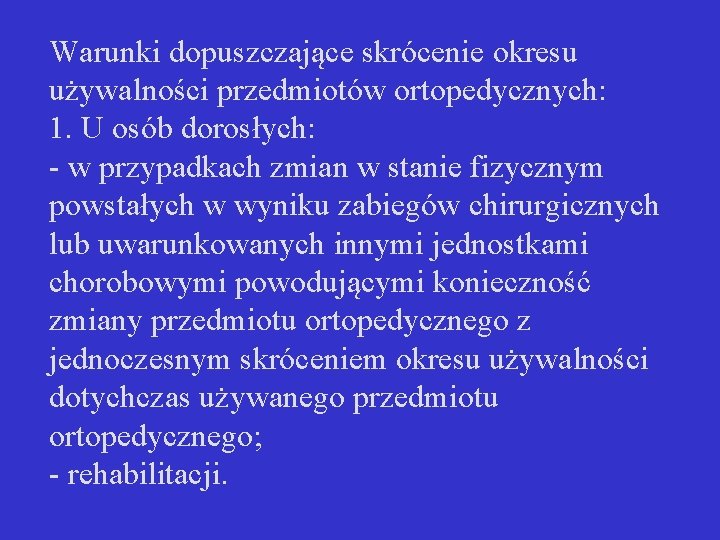 Warunki dopuszczające skrócenie okresu używalności przedmiotów ortopedycznych:
1. U osób dorosłych:
- w przypadkach zmian w stanie fizycznym powstałych w wyniku zabiegów chirurgicznych lub uwarunkowanych innymi jednostkami chorobowymi powodującymi konieczność zmiany przedmiotu ortopedycznego z jednoczesnym skróceniem okresu używalności dotychczas używanego przedmiotu ortopedycznego;
- rehabilitacji.